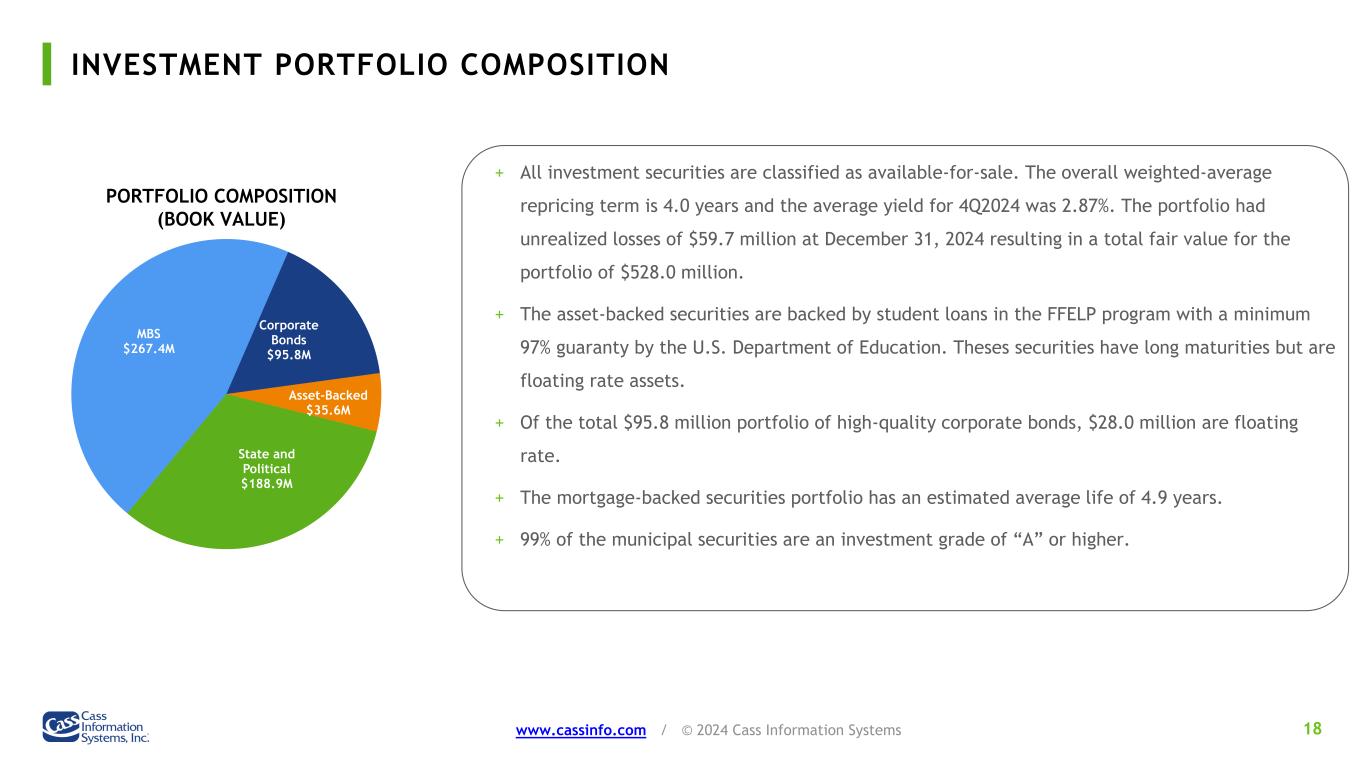 INVESTMENT PORTFOLIO COMPOSITION

PORTFOLIO COMPOSITION
(BOOK VALUE)

MBS
$267.4M

Corporate
Bonds
$95.8M

Asset-Backed
$35.6M

State and
Political
$188.9M

+ All investment securities are classified as available-for-sale. The overall weighted-average repricing term is 4.0 years and the average yield for 4Q2024 was 2.87%. The portfolio had unrealized losses of $59.7 million at December 31, 2024 resulting in a total fair value for the portfolio of $528.0 million.

+ The asset-backed securities are backed by student loans in the FFELP program with a minimum 97% guaranty by the U.S. Department of Education. Theses securities have long maturities but are floating rate assets.

+ Of the total $95.8 million portfolio of high-quality corporate bonds, $28.0 million are floating rate.

+ The mortgage-backed securities portfolio has an estimated average life of 4.9 years.

+ 99% of the municipal securities are an investment grade of "A" or higher.

Cass
Information
Systems, Inc.

www.cassinfo.com / © 2024 Cass Information Systems

18